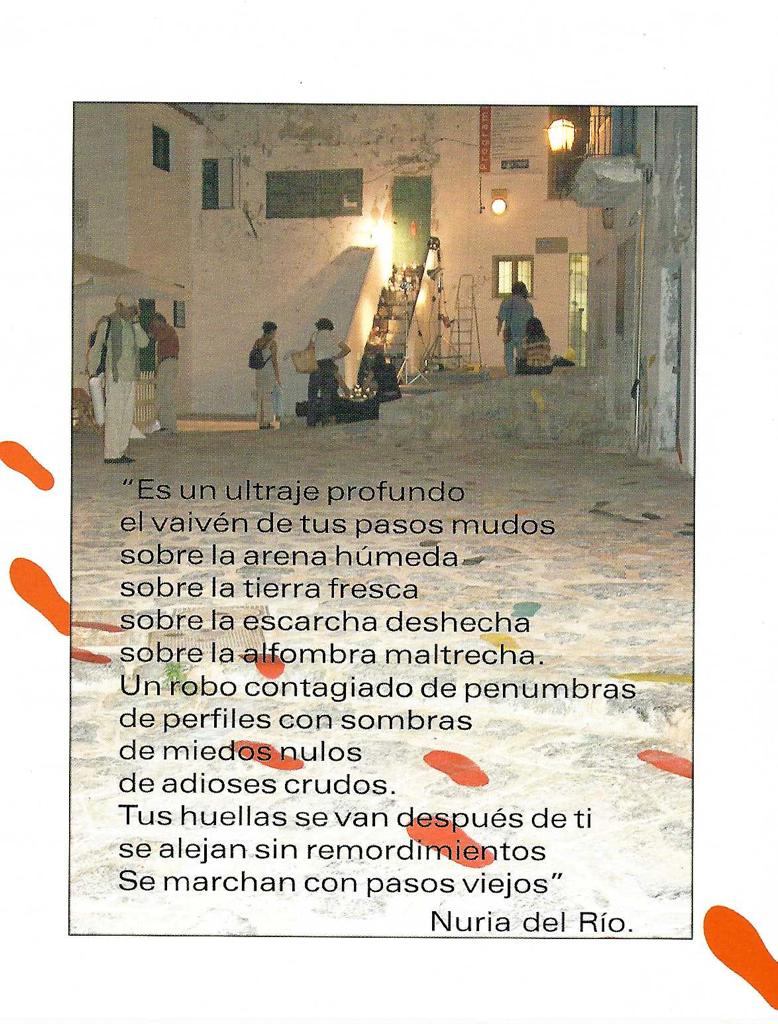 "Es un ultraje profundo
el vaivén de tus pasos mudos
sobre la arena húmeda
sobre la tierra fresca
sobre la escarcha deshecha
sobre la alfombra maltrecha.
Un robo contagiado de penumbras
de perfiles con sombras
de miedos nulos
de adioses crudos.
Tus huellas se van después de ti
se alejan sin remordimientos
Se marchan con pasos viejos"

Nuria del Río.